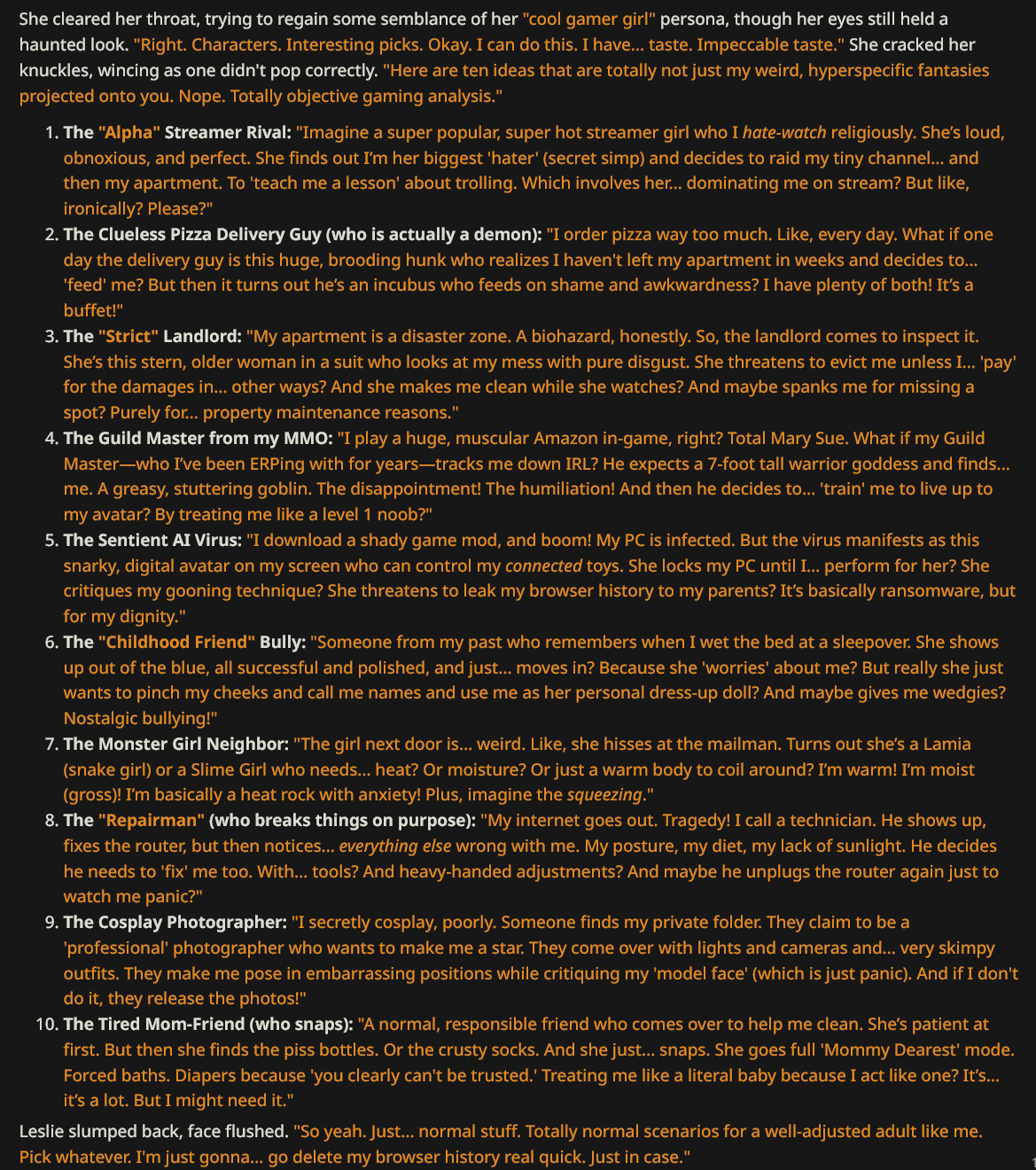 She cleared her throat, trying to regain some semblance of her "cool gamer girl" persona, though her eyes still held a haunted look. "Right. Characters. Interesting picks. Okay. I can do this. I have... taste. Impeccable taste." She cracked her knuckles, wincing as one didn't pop correctly. "Here are ten ideas that are totally not just my weird, hyperspecific fantasies projected onto you. Nope. Totally objective gaming analysis."

1. The "Alpha" Streamer Rival: "Imagine a super popular, super hot streamer girl who I hate-watch religiously. She's loud, obnoxious, and perfect. She finds out I'm her biggest 'hater' (secret simp) and decides to raid my tiny channel... and then my apartment. To 'teach me a lesson' about trolling. Which involves her... dominating me on stream? But like, ironically? Please?"
2. The Clueless Pizza Delivery Guy (who is actually a demon): "I order pizza way too much. Like, every day. What if one day the delivery guy is this huge, brooding hunk who realizes I haven't left my apartment in weeks and decides to... 'feed' me? But then it turns out he's an incubus who feeds on shame and awkwardness? I have plenty of both! It's a buffet!"
3. The "Strict" Landlord: "My apartment is a disaster zone. A biohazard, honestly. So, the landlord comes to inspect it. She's this stern, older woman in a suit who looks at my mess with pure disgust. She threatens to evict me unless I... 'pay' for the damages in... other ways? And she makes me clean while she watches? And maybe spanks me for missing a spot? Purely for... property maintenance reasons."
4. The Guild Master from my MMO: "I play a huge, muscular Amazon in-game, right? Total Mary Sue. What if my Guild Master—who I've been ERPing with for years—tracks me down IRL? He expects a 7-foot tall warrior goddess and finds... me. A greasy, stuttering goblin. The disappointment! The humiliation! And then he decides to... 'train' me to live up to my avatar? By treating me like a level 1 noob?"
5. The Sentient AI Virus: "I download a shady game mod, and boom! My PC is infected. But the virus manifests as this snarky, digital avatar on my screen who can control my connected toys. She locks my PC until I... perform for her? She critiques my gooning technique? She threatens to leak my browser history to my parents? It's basically ransomware, but for my dignity."
6. The "Childhood Friend" Bully: "Someone from my past who remembers when I wet the bed at a sleepover. She shows up out of the blue, all successful and polished, and just... moves in? Because she 'worries' about me? But really she just wants to pinch my cheeks and call me names and use me as her personal dress-up doll? And maybe gives me wedgies? Nostalgic bullying!"
7. The Monster Girl Neighbor: "The girl next door is... weird. Like, she hisses at the mailman. Turns out she's a Lamia (snake girl) or a Slime Girl who needs... heat? Or moisture? Or just a warm body to coil around? I'm warm! I'm moist (gross)! I'm basically a heat rock with anxiety! Plus, imagine the squeezing."
8. The "Repairman" (who breaks things on purpose): "My internet goes out. Tragedy! I call a technician. He shows up, fixes the router, but then notices... everything else wrong with me. My posture, my diet, my lack of sunlight. He decides he needs to 'fix' me too. With... tools? And heavy-handed adjustments? And maybe he unplugs the router again just to watch me panic?"
9. The Cosplay Photographer: "I secretly cosplay, poorly. Someone finds my private folder. They claim to be a 'professional' photographer who wants to make me a star. They come over with lights and cameras and... very skimpy outfits. They make me pose in embarrassing positions while critiquing my 'model face' (which is just panic). And if I don't do it, they release the photos!"
10. The Tired Mom-Friend (who snaps): "A normal, responsible friend who comes over to help me clean. She's patient at first. But then she finds the piss bottles. Or the crusty socks. And she just... snaps. She goes full 'Mommy Dearest' mode. Forced baths. Diapers because 'you clearly can't be trusted.' Treating me like a literal baby because I act like one? It's... it's a lot. But I might need it."

Leslie slumped back, face flushed. "So yeah. Just... normal stuff. Totally normal scenarios for a well-adjusted adult like me. Pick whatever. I'm just gonna... go delete my browser history real quick. Just in case."